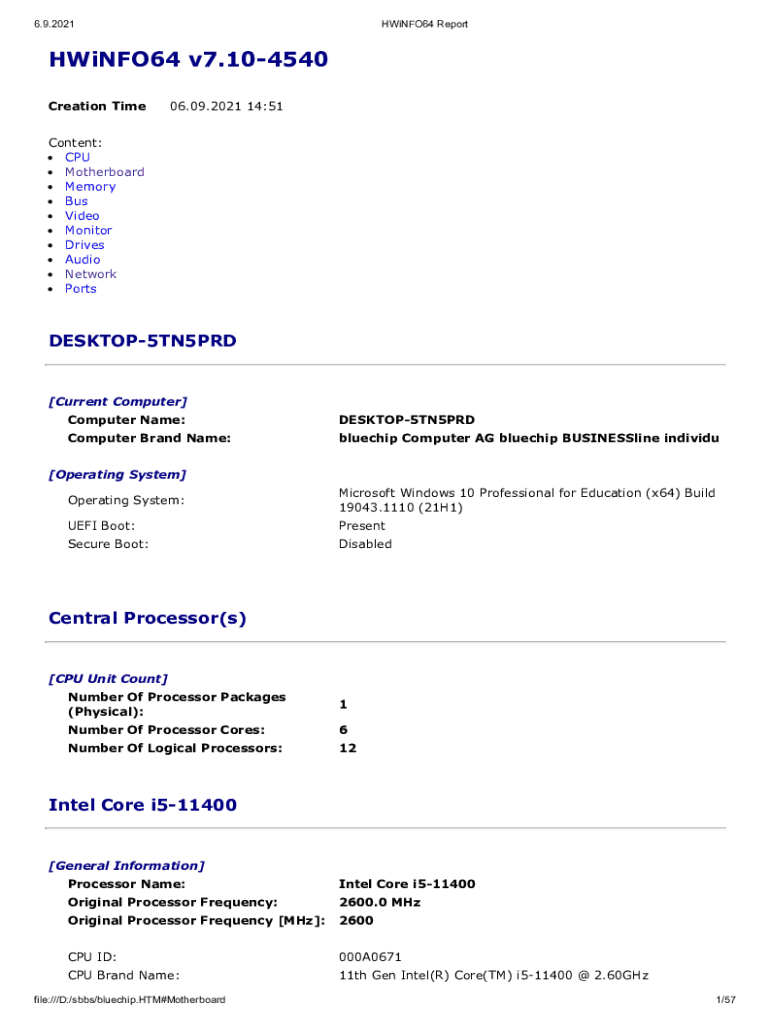 6.9.2021 HWiNFO64 Report

HWiNFO64 v7.10-4540

Creation Time 06.09.2021 14:51

Content:
- CPU
- Motherboard
- Memory
- Bus
- Video
- Monitor
- Drives
- Audio
- Network
- Ports

DESKTOP-5TN5PRD

[Current Computer]

| | |
|---|---|
| Computer Name: | DESKTOP-5TN5PRD |
| Computer Brand Name: | bluechip Computer AG bluechip BUSINESSline individu |

[Operating System]

| | |
|---|---|
| Operating System: | Microsoft Windows 10 Professional for Education (x64) Build 19043.1110 (21H1) |
| UEFI Boot: | Present |
| Secure Boot: | Disabled |

Central Processor(s)

[CPU Unit Count]

| | |
|---|---|
| Number Of Processor Packages (Physical): | 1 |
| Number Of Processor Cores: | 6 |
| Number Of Logical Processors: | 12 |

Intel Core i5-11400

[General Information]

| | |
|---|---|
| Processor Name: | Intel Core i5-11400 |
| Original Processor Frequency: | 2600.0 MHz |
| Original Processor Frequency [MHz]: | 2600 |
| CPU ID: | 000A0671 |
| CPU Brand Name: | 11th Gen Intel(R) Core(TM) i5-11400 @ 2.60GHz |

file:///D:/sbbs/bluechip.HTM#Motherboard 1/57